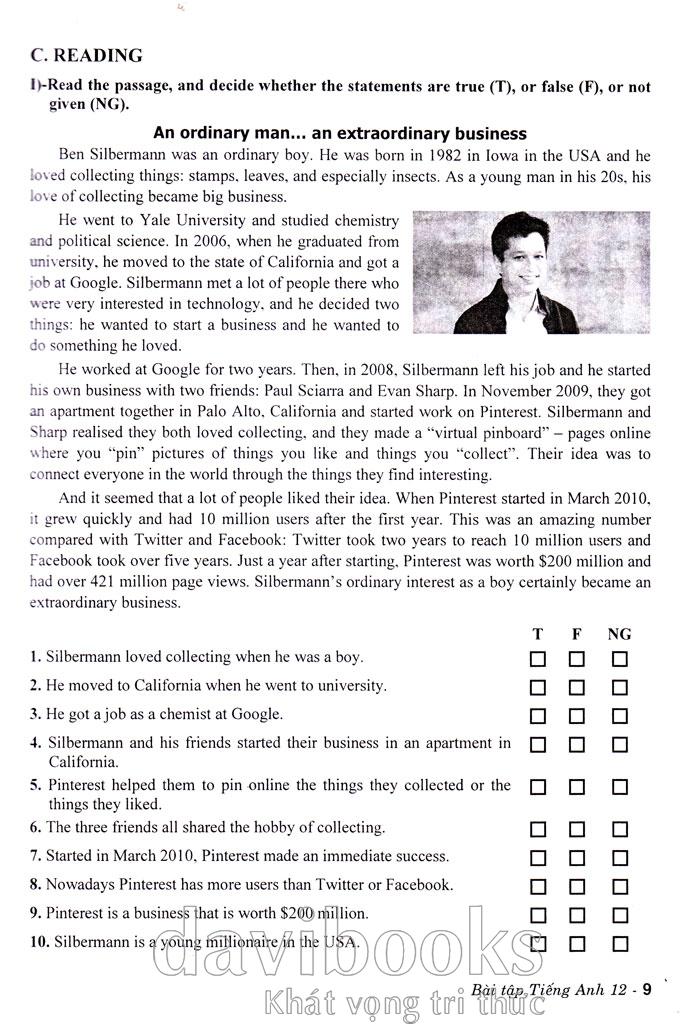 C. READING

I)-Read the passage, and decide whether the statements are true (T), or false (F), or not given (NG).

An ordinary man... an extraordinary business

Ben Silbermann was an ordinary boy. He was born in 1982 in Iowa in the USA and he loved collecting things: stamps, leaves, and especially insects. As a young man in his 20s, his love of collecting became big business.

He went to Yale University and studied chemistry and political science. In 2006, when he graduated from university, he moved to the state of California and got a job at Google. Silbermann met a lot of people there who were very interested in technology, and he decided two things: he wanted to start a business and he wanted to do something he loved.

He worked at Google for two years. Then, in 2008, Silbermann left his job and he started his own business with two friends: Paul Sciarra and Evan Sharp. In November 2009, they got an apartment together in Palo Alto, California and started work on Pinterest. Silbermann and Sharp realised they both loved collecting, and they made a "virtual pinboard" – pages online where you "pin" pictures of things you like and things you "collect". Their idea was to connect everyone in the world through the things they find interesting.

And it seemed that a lot of people liked their idea. When Pinterest started in March 2010, it grew quickly and had 10 million users after the first year. This was an amazing number compared with Twitter and Facebook: Twitter took two years to reach 10 million users and Facebook took over five years. Just a year after starting, Pinterest was worth $200 million and had over 421 million page views. Silbermann's ordinary interest as a boy certainly became an extraordinary business.

| | T | F | NG |
|---|---|---|---|
| 1. Silbermann loved collecting when he was a boy. | ☐ | ☐ | ☐ |
| 2. He moved to California when he went to university. | ☐ | ☐ | ☐ |
| 3. He got a job as a chemist at Google. | ☐ | ☐ | ☐ |
| 4. Silbermann and his friends started their business in an apartment in California. | ☐ | ☐ | ☐ |
| 5. Pinterest helped them to pin online the things they collected or the things they liked. | ☐ | ☐ | ☐ |
| 6. The three friends all shared the hobby of collecting. | ☐ | ☐ | ☐ |
| 7. Started in March 2010, Pinterest made an immediate success. | ☐ | ☐ | ☐ |
| 8. Nowadays Pinterest has more users than Twitter or Facebook. | ☐ | ☐ | ☐ |
| 9. Pinterest is a business that is worth $200 million. | ☐ | ☐ | ☐ |
| 10. Silbermann is a young millionaire in the USA. | ☐ | ☐ | ☐ |

davibooks
Khát vọng tri thức

Bài tập Tiếng Anh 12 - 9